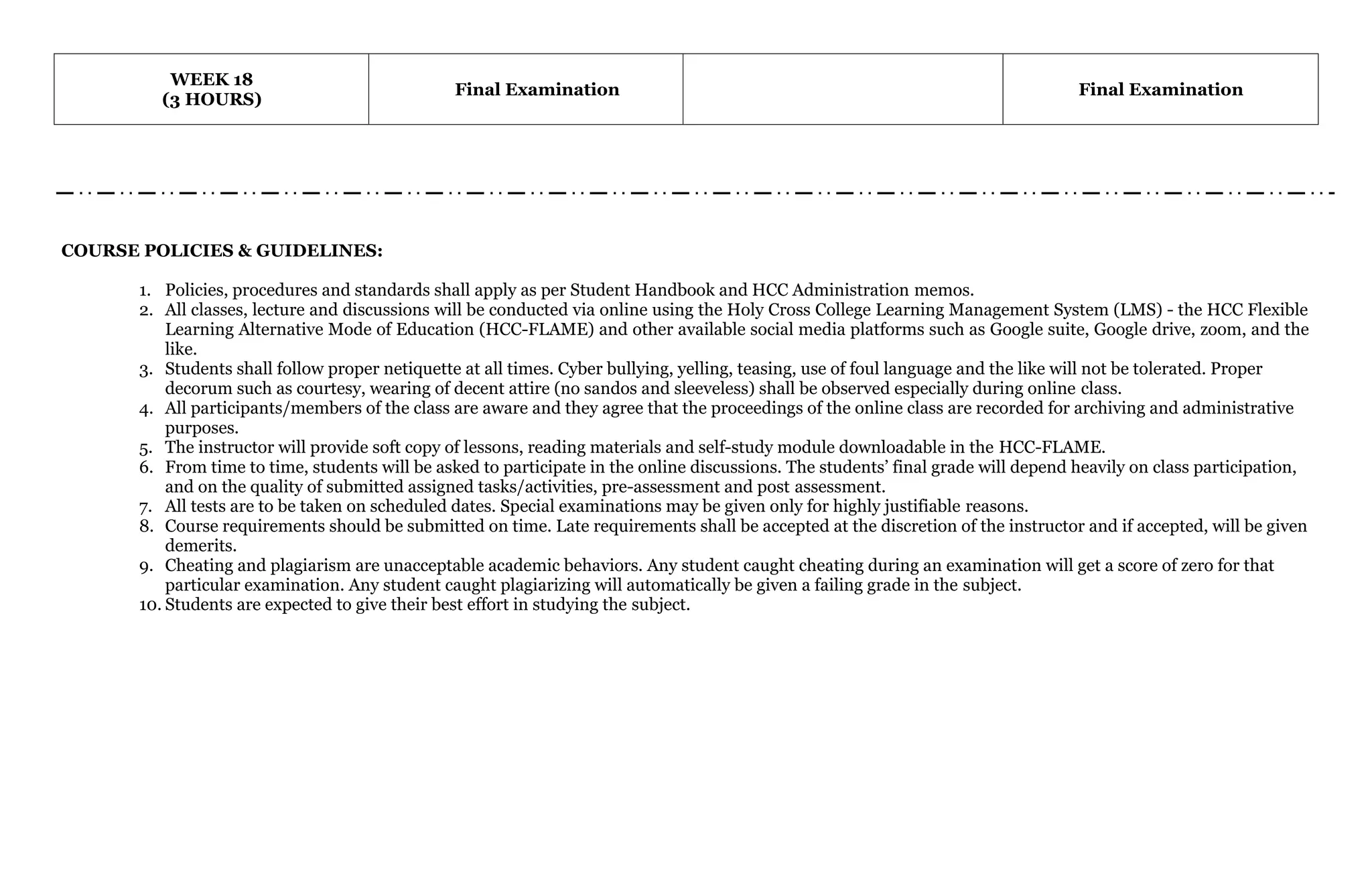 | WEEK 18 (3 HOURS) | Final Examination |  | Final Examination |
|---|---|---|---|

COURSE POLICIES & GUIDELINES:

1. Policies, procedures and standards shall apply as per Student Handbook and HCC Administration memos.
2. All classes, lecture and discussions will be conducted via online using the Holy Cross College Learning Management System (LMS) - the HCC Flexible Learning Alternative Mode of Education (HCC-FLAME) and other available social media platforms such as Google suite, Google drive, zoom, and the like.
3. Students shall follow proper netiquette at all times. Cyber bullying, yelling, teasing, use of foul language and the like will not be tolerated. Proper decorum such as courtesy, wearing of decent attire (no sandos and sleeveless) shall be observed especially during online class.
4. All participants/members of the class are aware and they agree that the proceedings of the online class are recorded for archiving and administrative purposes.
5. The instructor will provide soft copy of lessons, reading materials and self-study module downloadable in the HCC-FLAME.
6. From time to time, students will be asked to participate in the online discussions. The students' final grade will depend heavily on class participation, and on the quality of submitted assigned tasks/activities, pre-assessment and post assessment.
7. All tests are to be taken on scheduled dates. Special examinations may be given only for highly justifiable reasons.
8. Course requirements should be submitted on time. Late requirements shall be accepted at the discretion of the instructor and if accepted, will be given demerits.
9. Cheating and plagiarism are unacceptable academic behaviors. Any student caught cheating during an examination will get a score of zero for that particular examination. Any student caught plagiarizing will automatically be given a failing grade in the subject.
10. Students are expected to give their best effort in studying the subject.